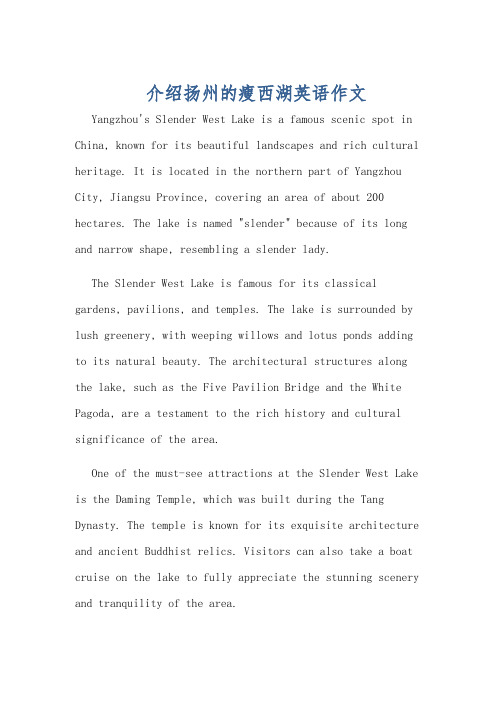 介绍扬州的瘦西湖英语作文

Yangzhou's Slender West Lake is a famous scenic spot in China, known for its beautiful landscapes and rich cultural heritage. It is located in the northern part of Yangzhou City, Jiangsu Province, covering an area of about 200 hectares. The lake is named "slender" because of its long and narrow shape, resembling a slender lady.

The Slender West Lake is famous for its classical gardens, pavilions, and temples. The lake is surrounded by lush greenery, with weeping willows and lotus ponds adding to its natural beauty. The architectural structures along the lake, such as the Five Pavilion Bridge and the White Pagoda, are a testament to the rich history and cultural significance of the area.

One of the must-see attractions at the Slender West Lake is the Daming Temple, which was built during the Tang Dynasty. The temple is known for its exquisite architecture and ancient Buddhist relics. Visitors can also take a boat cruise on the lake to fully appreciate the stunning scenery and tranquility of the area.